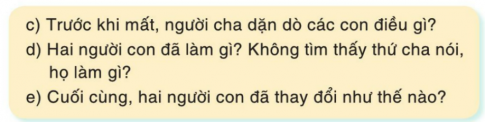 c) Trước khi mất, người cha dặn dò các con điều gì?
d) Hai người con đã làm gì? Không tìm thấy thứ cha nói, họ làm gì?
e) Cuối cùng, hai người con đã thay đổi như thế nào?